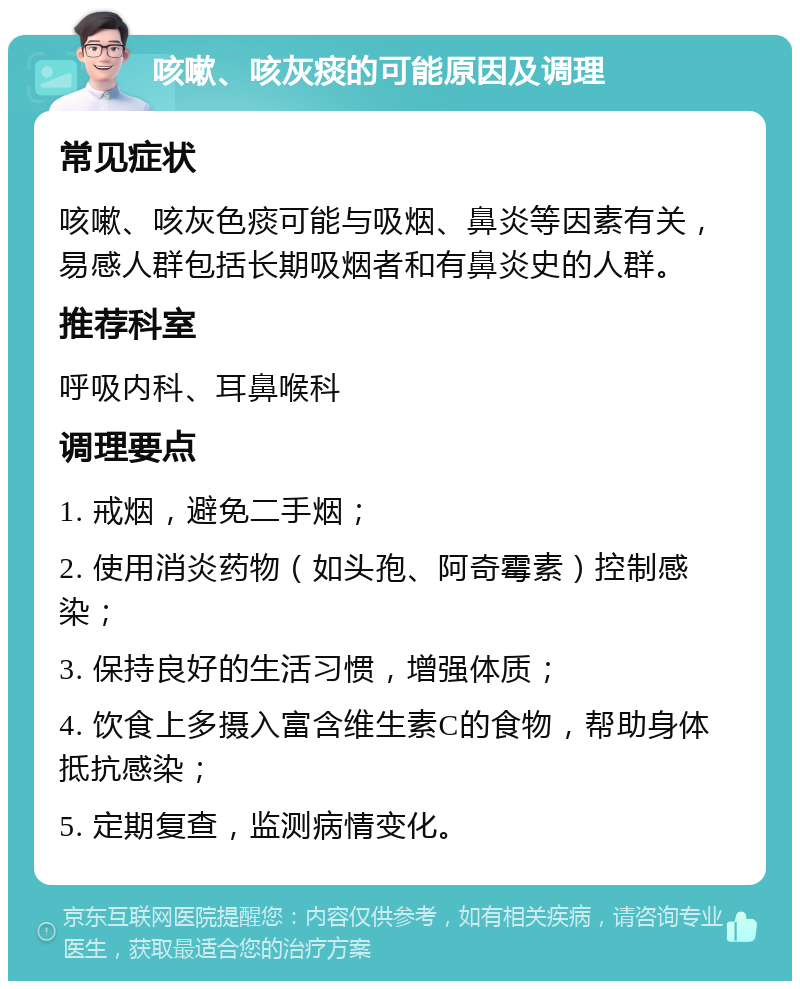 咳嗽、咳灰痰的可能原因及调理

常见症状

咳嗽、咳灰色痰可能与吸烟、鼻炎等因素有关，易感人群包括长期吸烟者和有鼻炎史的人群。

推荐科室

呼吸内科、耳鼻喉科

调理要点

1. 戒烟，避免二手烟；

2. 使用消炎药物（如头孢、阿奇霉素）控制感染；

3. 保持良好的生活习惯，增强体质；

4. 饮食上多摄入富含维生素C的食物，帮助身体抵抗感染；

5. 定期复查，监测病情变化。

京东互联网医院提醒您：内容仅供参考，如有相关疾病，请咨询专业医生，获取最适合您的治疗方案